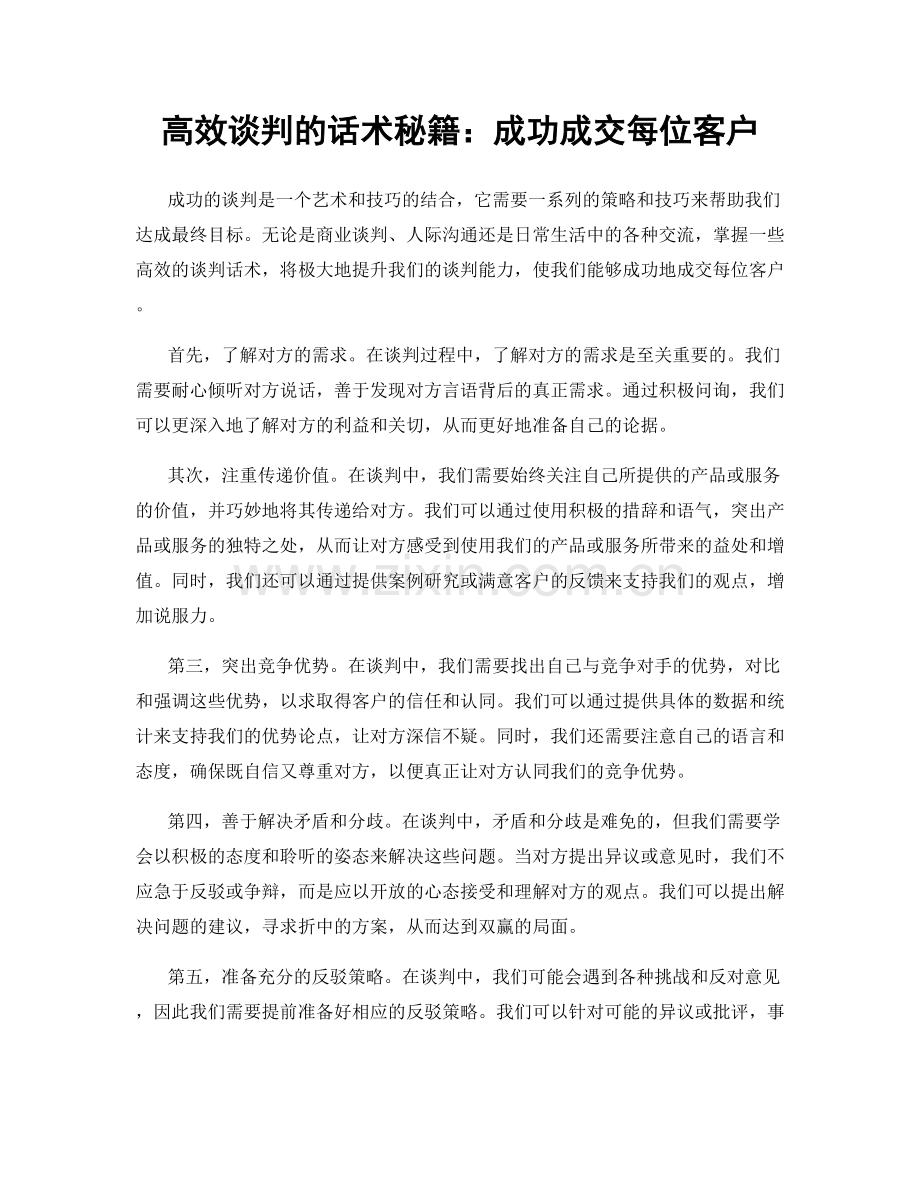 高效谈判的话术秘籍：成功成交每位客户

成功的谈判是一个艺术和技巧的结合，它需要一系列的策略和技巧来帮助我们达成最终目标。无论是商业谈判、人际沟通还是日常生活中的各种交流，掌握一些高效的谈判话术，将极大地提升我们的谈判能力，使我们能够成功地成交每位客户。

首先，了解对方的需求。在谈判过程中，了解对方的需求是至关重要的。我们需要耐心倾听对方说话，善于发现对方言语背后的真正需求。通过积极问询，我们可以更深入地了解对方的利益和关切，从而更好地准备自己的论据。

其次，注重传递价值。在谈判中，我们需要始终关注自己所提供的产品或服务的价值，并巧妙地将其传递给对方。我们可以通过使用积极的措辞和语气，突出产品或服务的独特之处，从而让对方感受到使用我们的产品或服务所带来的益处和增值。同时，我们还可以通过提供案例研究或满意客户的反馈来支持我们的观点，增加说服力。

第三，突出竞争优势。在谈判中，我们需要找出自己与竞争对手的优势，对比和强调这些优势，以求取得客户的信任和认同。我们可以通过提供具体的数据和统计来支持我们的优势论点，让对方深信不疑。同时，我们还需要注意自己的语言和态度，确保既自信又尊重对方，以便真正让对方认同我们的竞争优势。

第四，善于解决矛盾和分歧。在谈判中，矛盾和分歧是难免的，但我们需要学会以积极的态度和聆听的姿态来解决这些问题。当对方提出异议或意见时，我们不应急于反驳或争辩，而是应以开放的心态接受和理解对方的观点。我们可以提出解决问题的建议，寻求折中的方案，从而达到双赢的局面。

第五，准备充分的反驳策略。在谈判中，我们可能会遇到各种挑战和反对意见，因此我们需要提前准备好相应的反驳策略。我们可以针对可能的异议或批评，事

www.zixin.com.cn